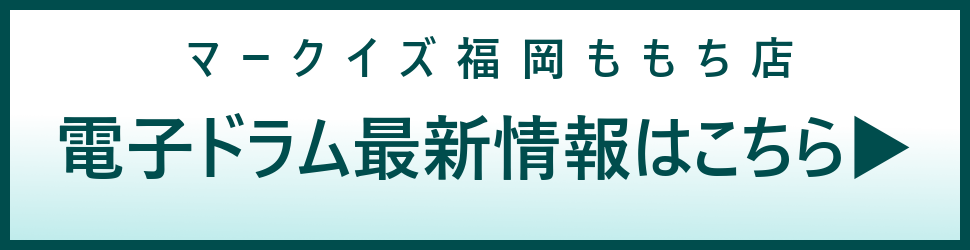 マークイズ福岡ももち店

電子ドラム最新情報はこちら▶